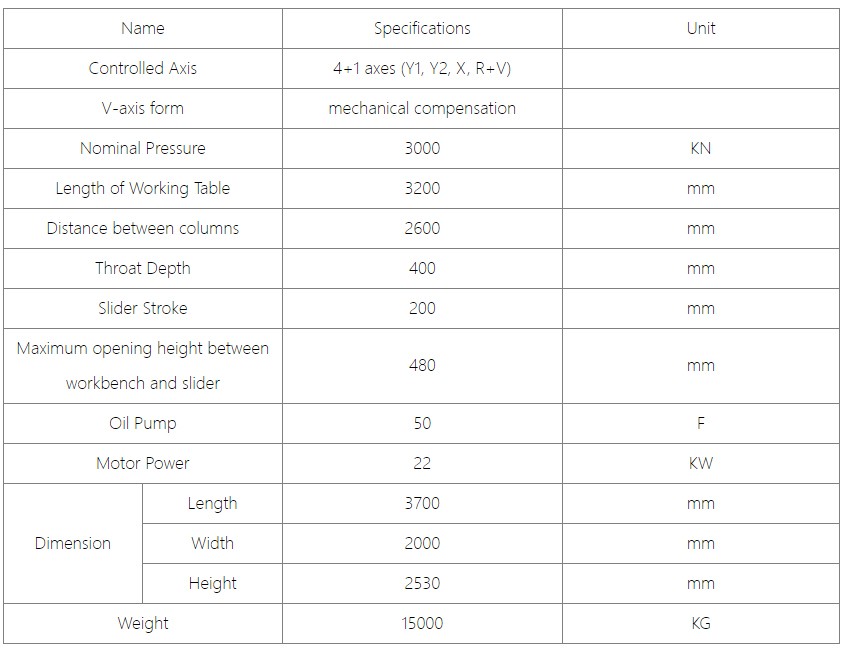 | Name | | Specifications | Unit |
|---|---|---|---|
| Controlled Axis | | 4+1 axes (Y1, Y2, X, R+V) | |
| V-axis form | | mechanical compensation | |
| Nominal Pressure | | 3000 | KN |
| Length of Working Table | | 3200 | mm |
| Distance between columns | | 2600 | mm |
| Throat Depth | | 400 | mm |
| Slider Stroke | | 200 | mm |
| Maximum opening height between workbench and slider | | 480 | mm |
| Oil Pump | | 50 | F |
| Motor Power | | 22 | KW |
| Dimension | Length | 3700 | mm |
| | Width | 2000 | mm |
| | Height | 2530 | mm |
| Weight | | 15000 | KG |